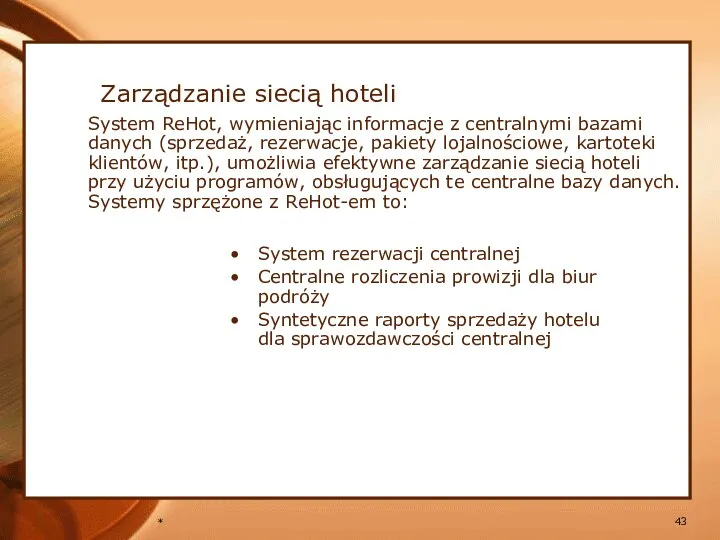 Zarządzanie siecią hoteli

System ReHot, wymieniając informacje z centralnymi bazami danych (sprzedaż, rezerwacje, pakiety lojalnościowe, kartoteki klientów, itp.), umożliwia efektywne zarządzanie siecią hoteli przy użyciu programów, obsługujących te centralne bazy danych. Systemy sprzężone z ReHot-em to:

• System rezerwacji centralnej
• Centralne rozliczenia prowizji dla biur podróży
• Syntetyczne raporty sprzedaży hotelu dla sprawozdawczości centralnej

*

43